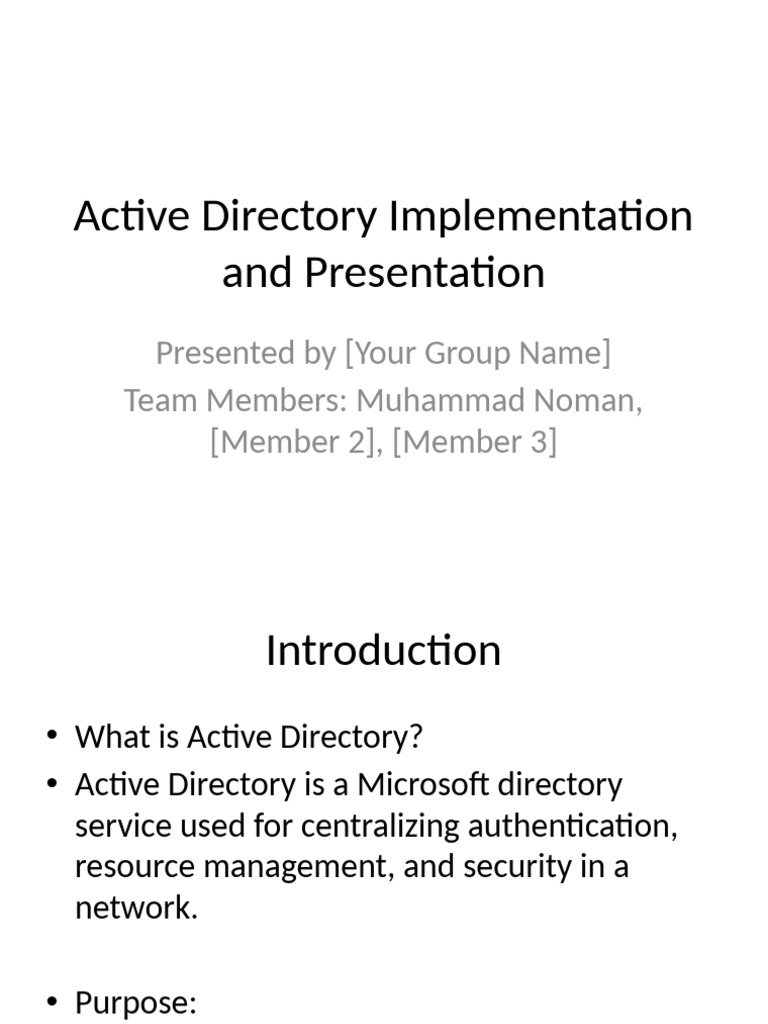 Active Directory Implementation and Presentation

Presented by [Your Group Name]
Team Members: Muhammad Noman, [Member 2], [Member 3]

Introduction

• What is Active Directory?
• Active Directory is a Microsoft directory service used for centralizing authentication, resource management, and security in a network.

• Purpose: